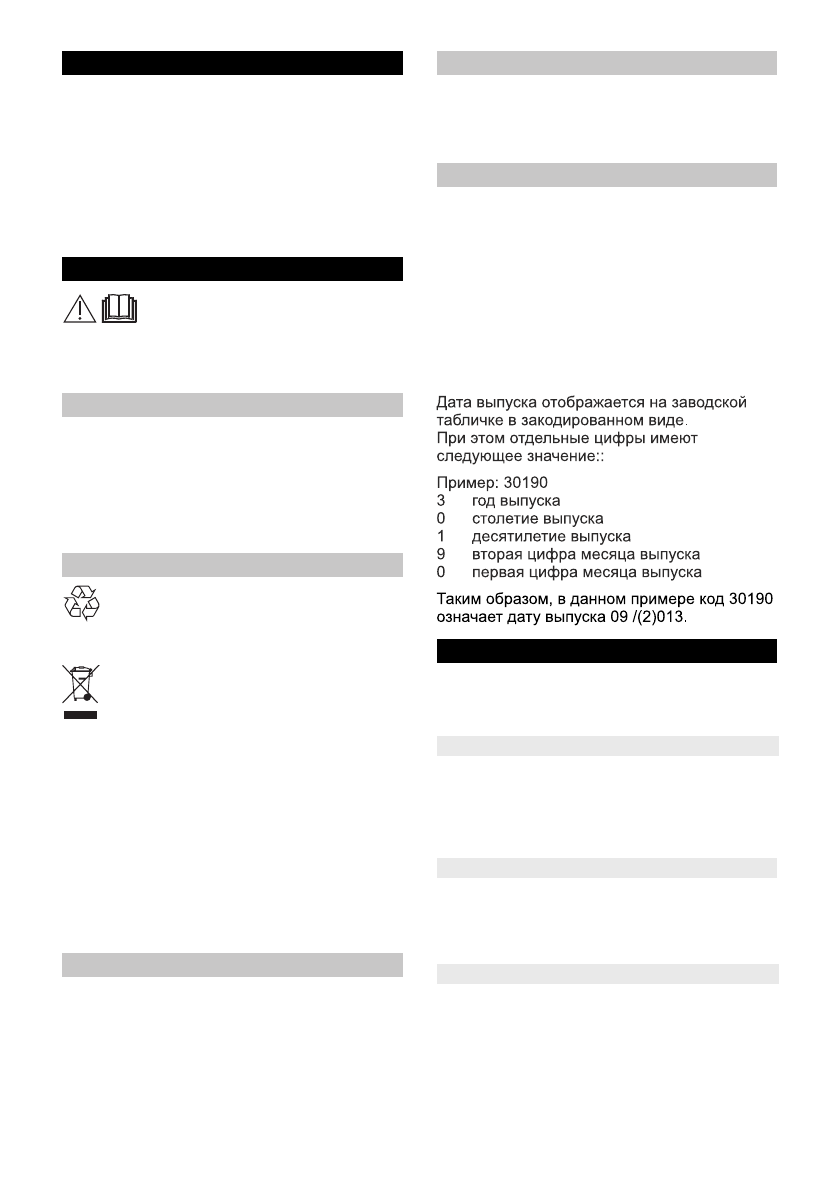 Дата выпуска отображается на заводской табличке в закодированном виде.
При этом отдельные цифры имеют следующее значение::

Пример: 30190
3 год выпуска
0 столетие выпуска
1 десятилетие выпуска
9 вторая цифра месяца выпуска
0 первая цифра месяца выпуска

Таким образом, в данном примере код 30190 означает дату выпуска 09 /(2)013.